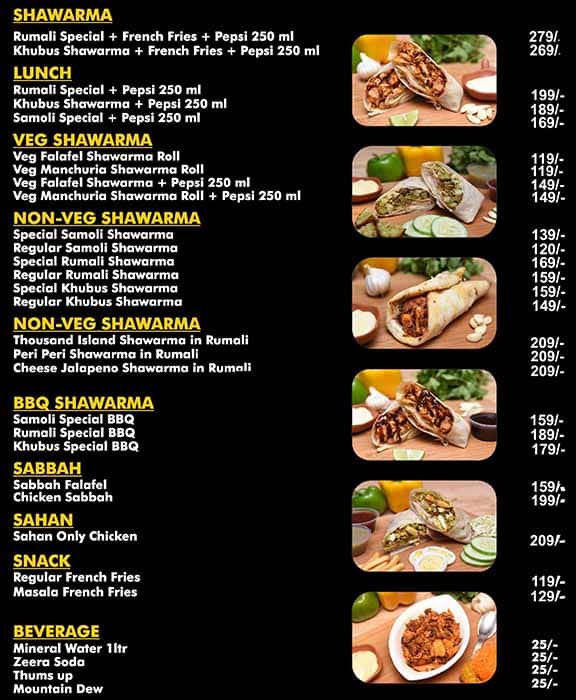 SHAWARMA
Rumali Special + French Fries + Pepsi 250 ml 279/.
Khubus Shawarma + French Fries + Pepsi 250 ml 269/.

LUNCH
Rumali Special + Pepsi 250 ml 199/-
Khubus Shawarma + Pepsi 250 ml 189/-
Samoli Special + Pepsi 250 ml 169/-

VEG SHAWARMA
Veg Falafel Shawarma Roll 119/-
Veg Manchuria Shawarma Roll 119/-
Veg Falafel Shawarma + Pepsi 250 ml 149/-
Veg Manchuria Shawarma Roll + Pepsi 250 ml 149/-

NON-VEG SHAWARMA
Special Samoli Shawarma 139/-
Regular Samoli Shawarma 120/-
Special Rumali Shawarma 169/-
Regular Rumali Shawarma 159/-
Special Khubus Shawarma 159/-
Regular Khubus Shawarma 149/-

NON-VEG SHAWARMA
Thousand Island Shawarma in Rumali 209/-
Peri Peri Shawarma in Rumali 209/-
Cheese Jalapeno Shawarma in Rumali 209/-

BBQ SHAWARMA
Samoli Special BBQ 159/-
Rumali Special BBQ 189/-
Khubus Special BBQ 179/-

SABBAH
Sabbah Falafel 159/-
Chicken Sabbah 199/-

SAHAN
Sahan Only Chicken 209/-

SNACK
Regular French Fries 119/-
Masala French Fries 129/-

BEVERAGE
Mineral Water 1ltr 25/-
Zeera Soda 25/-
Thums up 25/-
Mountain Dew 25/-